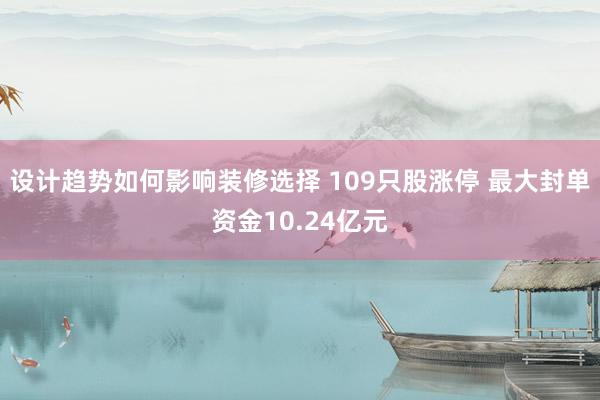 设计趋势如何影响装修选择 109只股涨停 最大封单资金10.24亿元